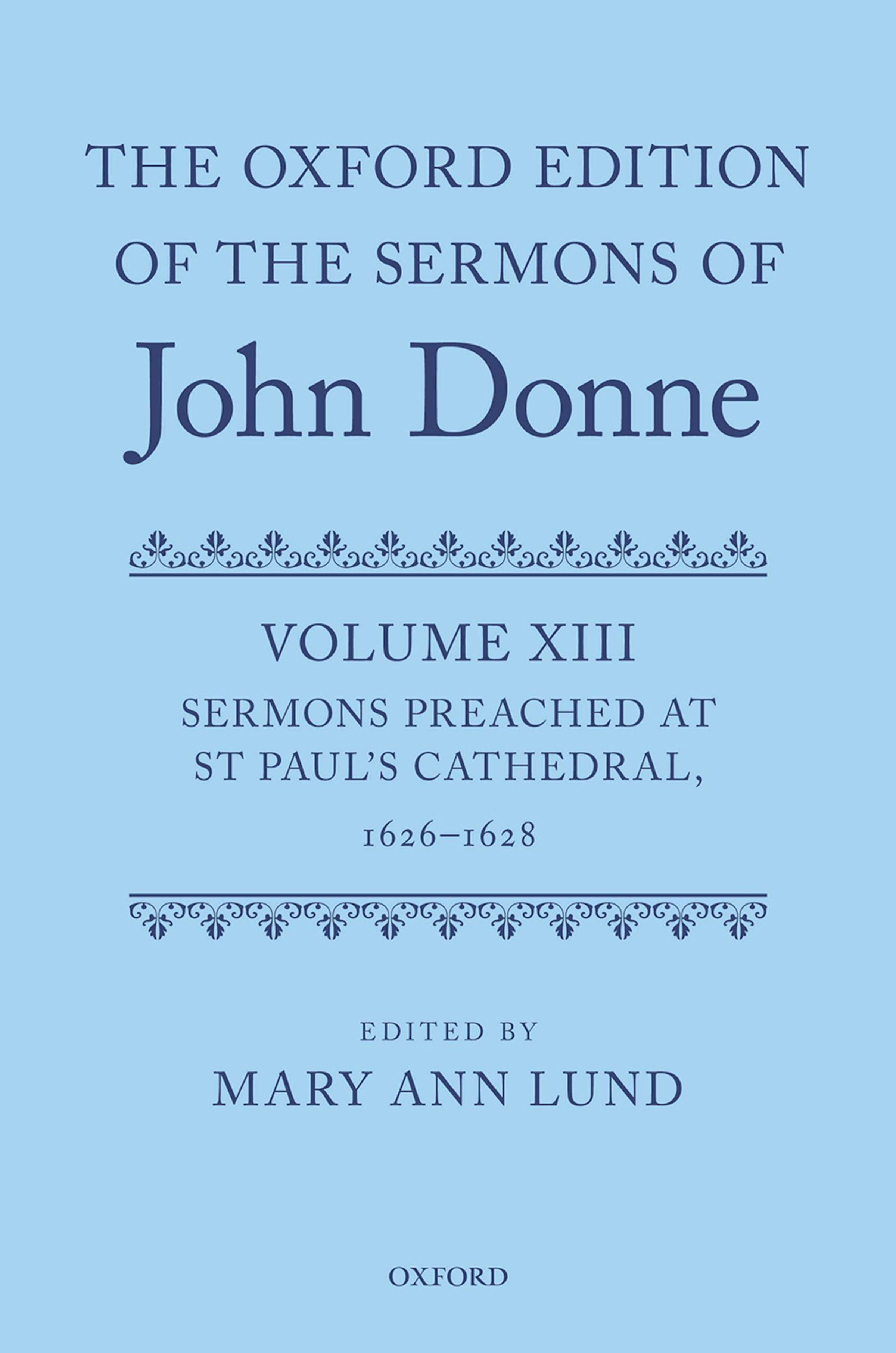 THE OXFORD EDITION OF THE SERMONS OF John Donne

VOLUME XIII

SERMONS PREACHED AT ST PAUL'S CATHEDRAL, 1626–1628

EDITED BY

MARY ANN LUND

OXFORD